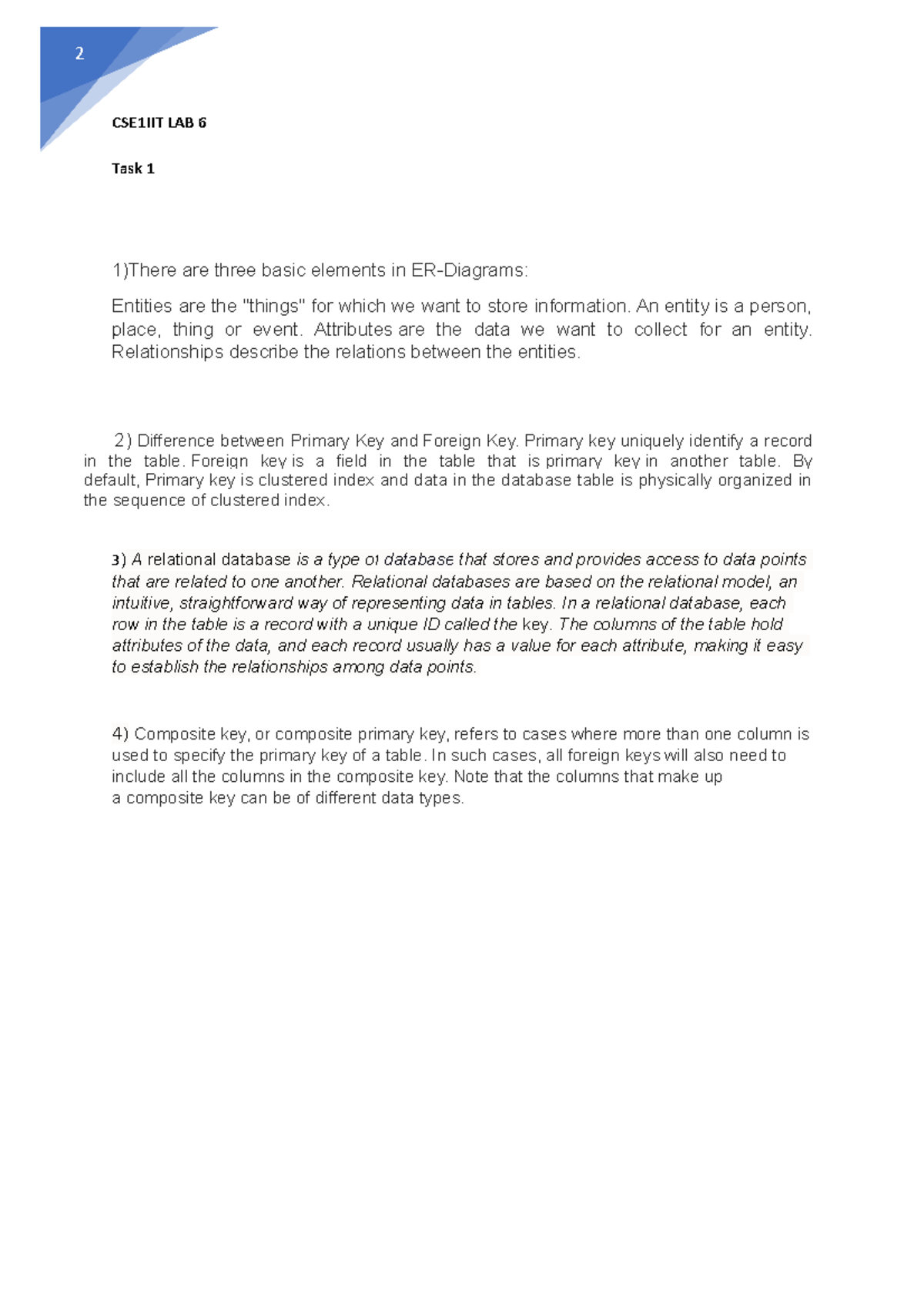 2

CSE1IIT LAB 6

Task 1

1)There are three basic elements in ER-Diagrams:

Entities are the "things" for which we want to store information. An entity is a person, place, thing or event. Attributes are the data we want to collect for an entity. Relationships describe the relations between the entities.

2) Difference between Primary Key and Foreign Key. Primary key uniquely identify a record in the table. Foreign key is a field in the table that is primary key in another table. By default, Primary key is clustered index and data in the database table is physically organized in the sequence of clustered index.

3) A relational database is a type of database that stores and provides access to data points that are related to one another. Relational databases are based on the relational model, an intuitive, straightforward way of representing data in tables. In a relational database, each row in the table is a record with a unique ID called the key. The columns of the table hold attributes of the data, and each record usually has a value for each attribute, making it easy to establish the relationships among data points.

4) Composite key, or composite primary key, refers to cases where more than one column is used to specify the primary key of a table. In such cases, all foreign keys will also need to include all the columns in the composite key. Note that the columns that make up a composite key can be of different data types.